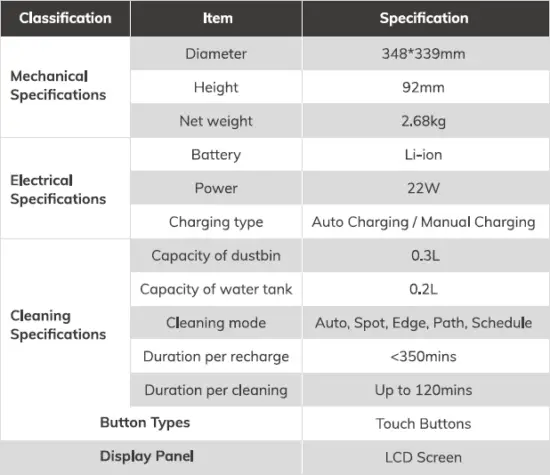 | Classification | Item | Specification |
|---|---|---|
| Mechanical Specifications | Diameter | 348*339mm |
| | Height | 92mm |
| | Net weight | 2.68kg |
| Electrical Specifications | Battery | Li-ion |
| | Power | 22W |
| | Charging type | Auto Charging / Manual Charging |
| Cleaning Specifications | Capacity of dustbin | 0.3L |
| | Capacity of water tank | 0.2L |
| | Cleaning mode | Auto, Spot, Edge, Path, Schedule |
| | Duration per recharge | <350mins |
| | Duration per cleaning | Up to 120mins |
| Button Types | | Touch Buttons |
| Display Panel | | LCD Screen |